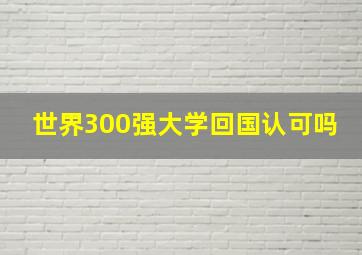 世界300强大学回国认可吗